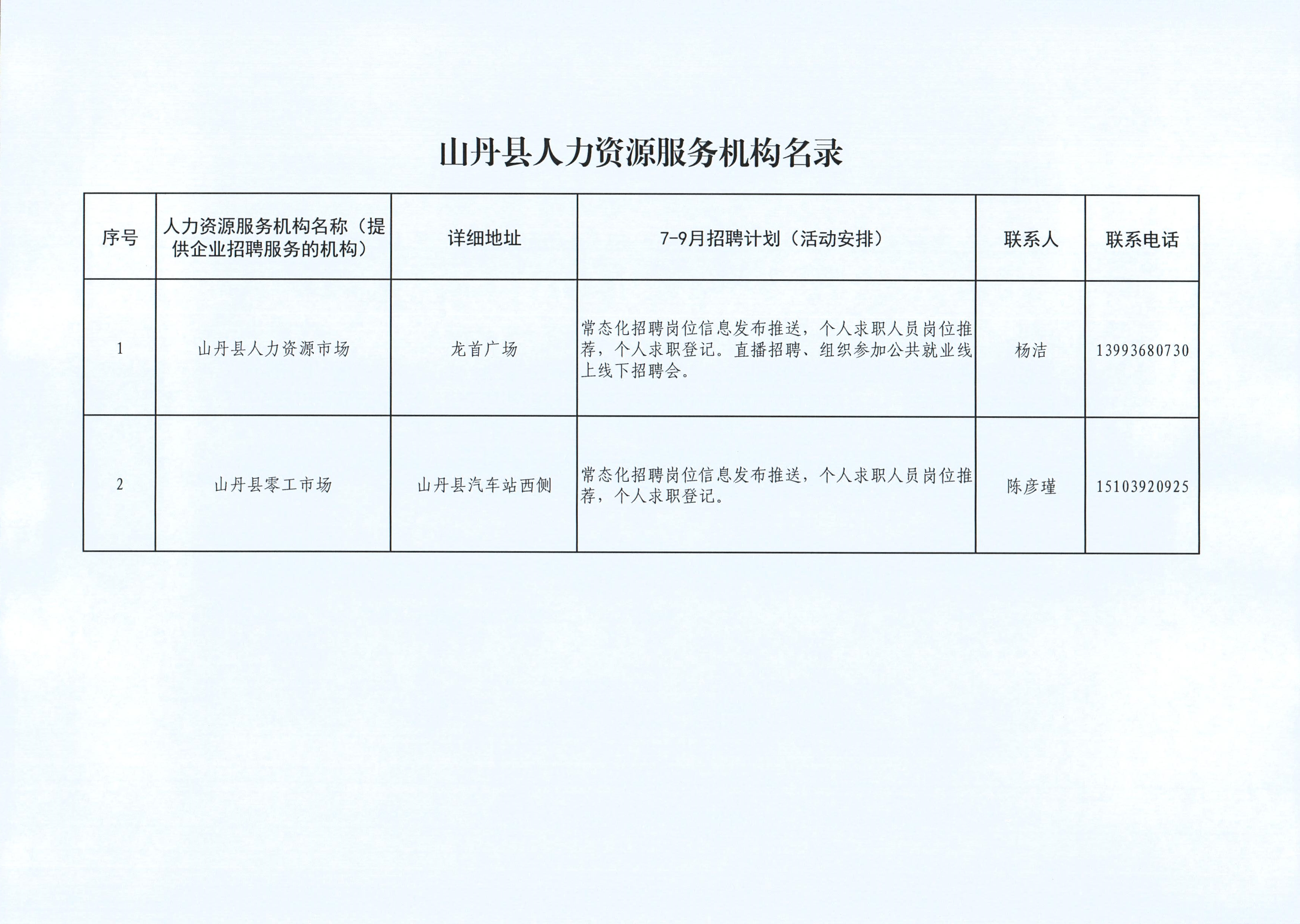 山丹县人力资源服务机构名录

| 序号 | 人力资源服务机构名称（提供企业招聘服务的机构） | 详细地址 | 7-9月招聘计划（活动安排） | 联系人 | 联系电话 |
|---|---|---|---|---|---|
| 1 | 山丹县人力资源市场 | 龙首广场 | 常态化招聘岗位信息发布推送，个人求职人员岗位推荐，个人求职登记。直播招聘、组织参加公共就业线上线下招聘会。 | 杨洁 | 13993680730 |
| 2 | 山丹县零工市场 | 山丹县汽车站西侧 | 常态化招聘岗位信息发布推送，个人求职人员岗位推荐，个人求职登记。 | 陈彦瑾 | 15103920925 |